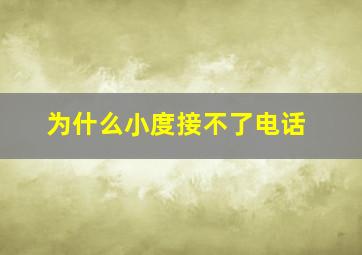 为什么小度接不了电话